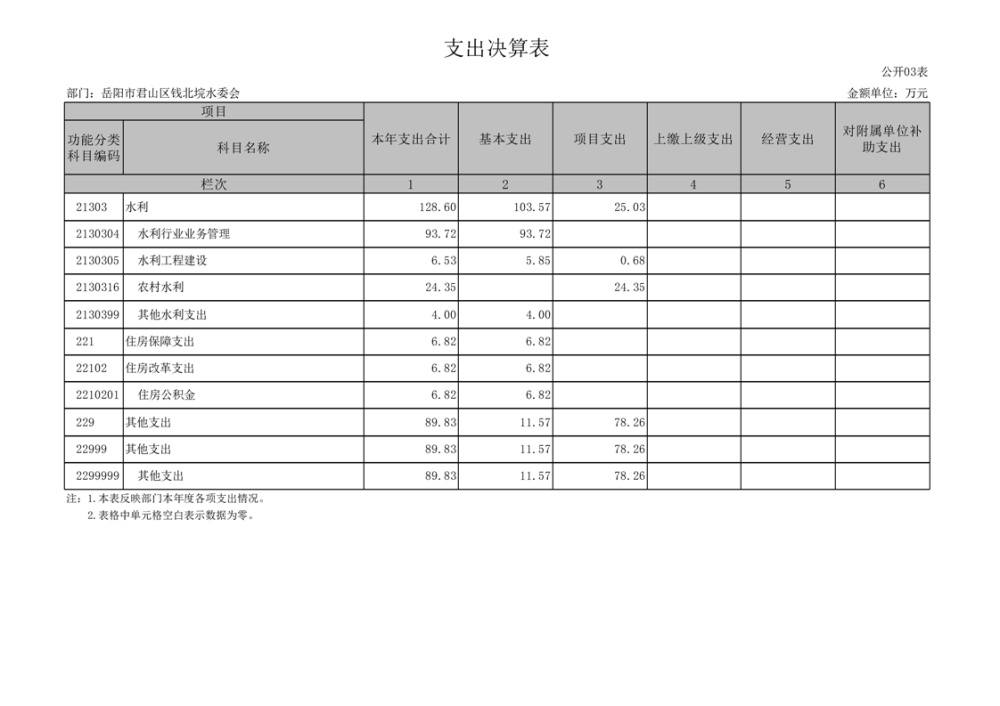 支出决算表

公开03表

部门：岳阳市君山区钱北垸水委会

金额单位：万元

| 项目 | | 本年支出合计 | 基本支出 | 项目支出 | 上缴上级支出 | 经营支出 | 对附属单位补助支出 |
|---|---|---|---|---|---|---|---|
| 功能分类科目编码 | 科目名称 | | | | | | |
| 栏次 | | 1 | 2 | 3 | 4 | 5 | 6 |
| 21303 | 水利 | 128.60 | 103.57 | 25.03 | | | |
| 2130304 | 水利行业业务管理 | 93.72 | 93.72 | | | | |
| 2130305 | 水利工程建设 | 6.53 | 5.85 | 0.68 | | | |
| 2130316 | 农村水利 | 24.35 | | 24.35 | | | |
| 2130399 | 其他水利支出 | 4.00 | 4.00 | | | | |
| 221 | 住房保障支出 | 6.82 | 6.82 | | | | |
| 22102 | 住房改革支出 | 6.82 | 6.82 | | | | |
| 2210201 | 住房公积金 | 6.82 | 6.82 | | | | |
| 229 | 其他支出 | 89.83 | 11.57 | 78.26 | | | |
| 22999 | 其他支出 | 89.83 | 11.57 | 78.26 | | | |
| 2299999 | 其他支出 | 89.83 | 11.57 | 78.26 | | | |

注：1.本表反映部门本年度各项支出情况。

2.表格中单元格空白表示数据为零。